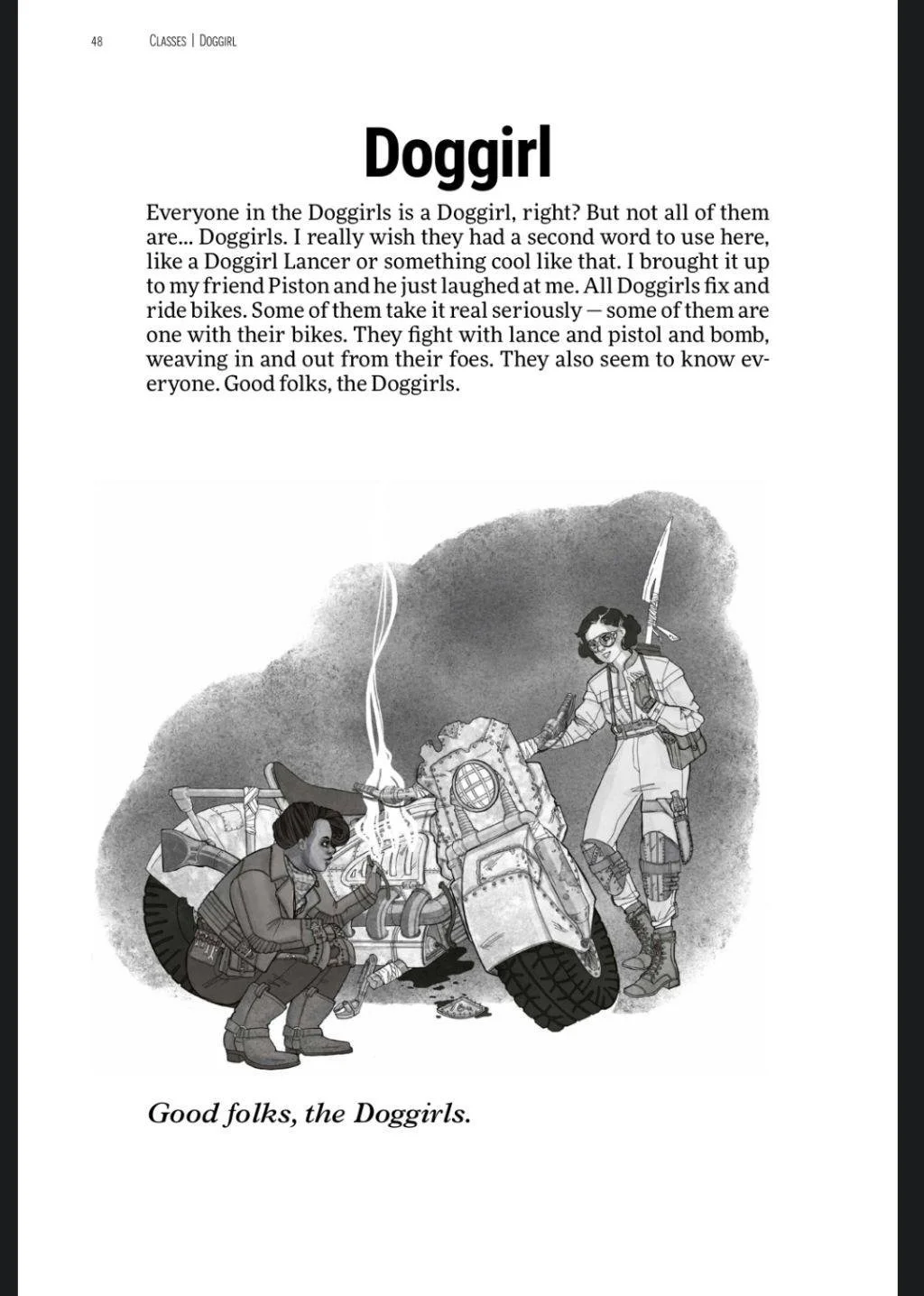 48 CLASSES | DOGGIRL

Doggirl

Everyone in the Doggirls is a Doggirl, right? But not all of them are... Doggirls. I really wish they had a second word to use here, like a Doggirl Lancer or something cool like that. I brought it up to my friend Piston and he just laughed at me. All Doggirls fix and ride bikes. Some of them take it real seriously — some of them are one with their bikes. They fight with lance and pistol and bomb, weaving in and out from their foes. They also seem to know everyone. Good folks, the Doggirls.

Good folks, the Doggirls.